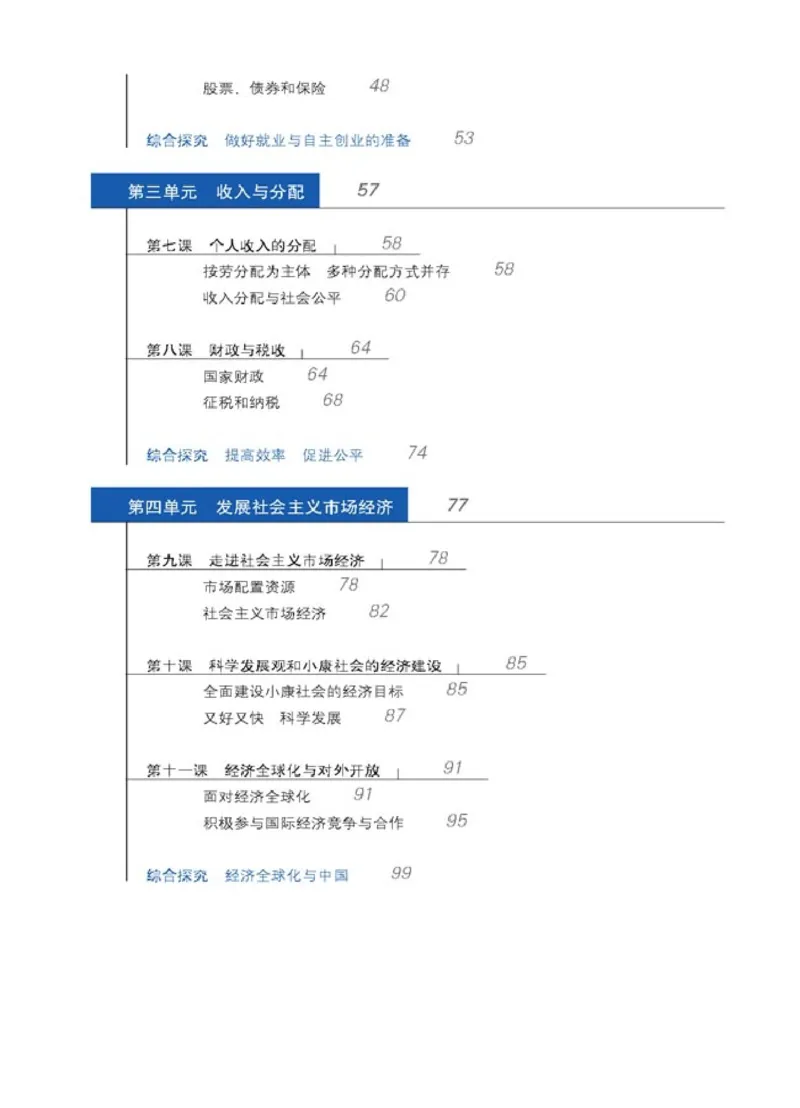 股票、债券和保险 48

综合探究 做好就业与自主创业的准备 53

第三单元 收入与分配 57

第七课 个人收入的分配 58

按劳分配为主体 多种分配方式并存 58

收入分配与社会公平 60

第八课 财政与税收 64

国家财政 64

征税和纳税 68

综合探究 提高效率 促进公平 74

第四单元 发展社会主义市场经济 77

第九课 走进社会主义市场经济 78

市场配置资源 78

社会主义市场经济 82

第十课 科学发展观和小康社会的经济建设 85

全面建设小康社会的经济目标 85

又好又快 科学发展 87

第十一课 经济全球化与对外开放 91

面对经济全球化 91

积极参与国际经济竞争与合作 95

综合探究 经济全球化与中国 99